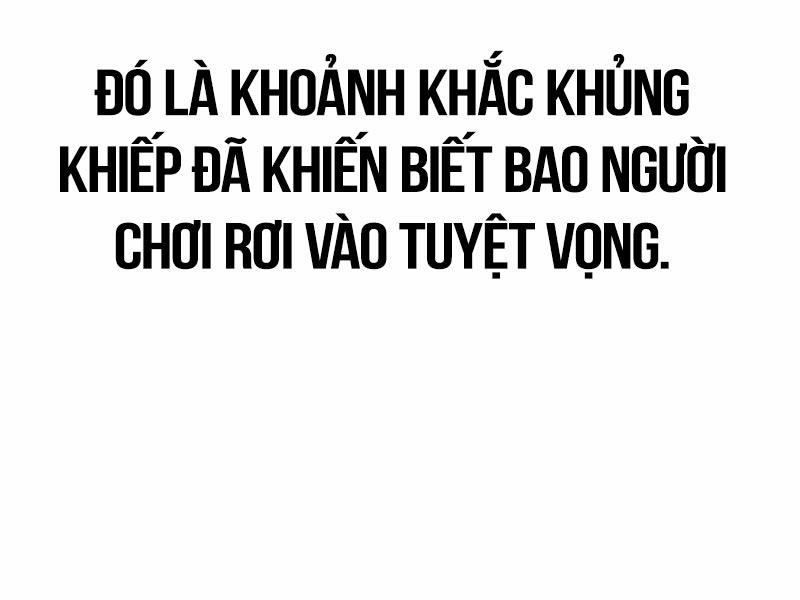 ĐÓ LÀ KHOẢNH KHẮC KHỦNG KHIẾP ĐÃ KHIẾN BIẾT BAO NGƯỜI CHƠI RƠI VÀO TUYỆT VỌNG.